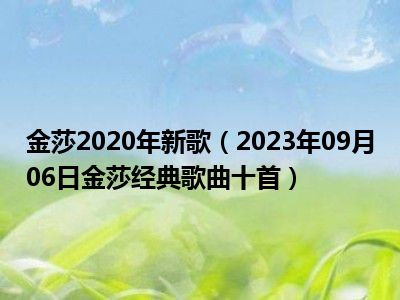 金莎2020年新歌（2023年09月06日金莎经典歌曲十首）